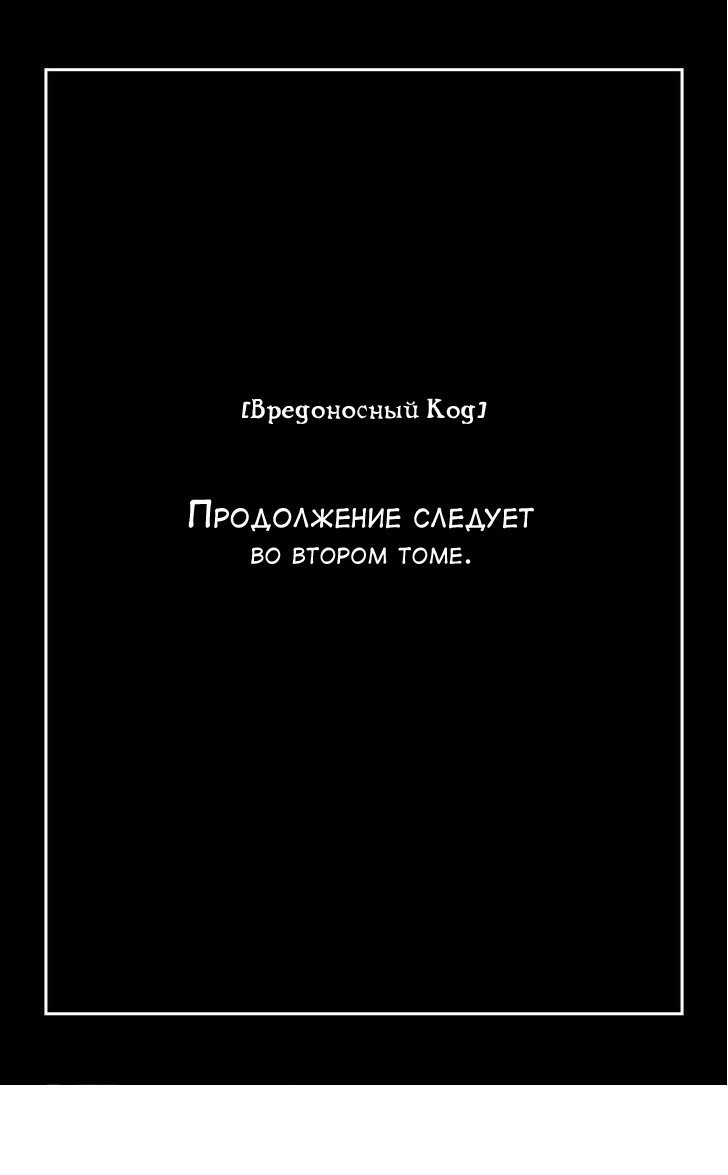 [Вредоносный Код]

Продолжение следует во втором томе.